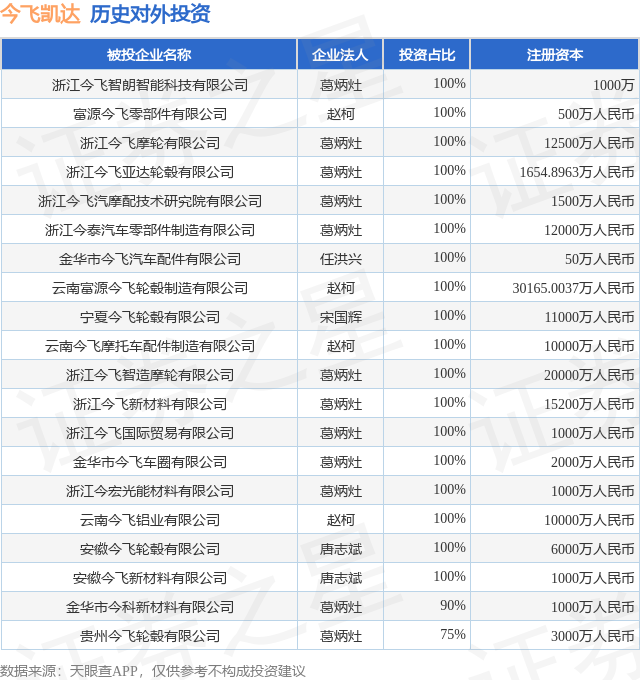 今飞凯达 历史对外投资

| 被投企业名称 | 企业法人 | 投资占比 | 注册资本 |
|---|---|---|---|
| 浙江今飞智朗智能科技有限公司 | 葛炳灶 | 100% | 1000万 |
| 富源今飞零部件有限公司 | 赵柯 | 100% | 500万人民币 |
| 浙江今飞摩轮有限公司 | 葛炳灶 | 100% | 12500万人民币 |
| 浙江今飞亚达轮毂有限公司 | 葛炳灶 | 100% | 1654.8963万人民币 |
| 浙江今飞汽摩配技术研究院有限公司 | 葛炳灶 | 100% | 1500万人民币 |
| 浙江今泰汽车零部件制造有限公司 | 葛炳灶 | 100% | 12000万人民币 |
| 金华市今飞汽车配件有限公司 | 任洪兴 | 100% | 50万人民币 |
| 云南富源今飞轮毂制造有限公司 | 赵柯 | 100% | 30165.0037万人民币 |
| 宁夏今飞轮毂有限公司 | 宋国辉 | 100% | 11000万人民币 |
| 云南今飞摩托车配件制造有限公司 | 赵柯 | 100% | 10000万人民币 |
| 浙江今飞智造摩轮有限公司 | 葛炳灶 | 100% | 20000万人民币 |
| 浙江今飞新材料有限公司 | 葛炳灶 | 100% | 15200万人民币 |
| 浙江今飞国际贸易有限公司 | 葛炳灶 | 100% | 1000万人民币 |
| 金华市今飞车圈有限公司 | 葛炳灶 | 100% | 2000万人民币 |
| 浙江今宏光能材料有限公司 | 葛炳灶 | 100% | 1000万人民币 |
| 云南今飞铝业有限公司 | 赵柯 | 100% | 10000万人民币 |
| 安徽今飞轮毂有限公司 | 唐志斌 | 100% | 6000万人民币 |
| 安徽今飞新材料有限公司 | 唐志斌 | 100% | 1000万人民币 |
| 金华市今科新材料有限公司 | 葛炳灶 | 90% | 1000万人民币 |
| 贵州今飞轮毂有限公司 | 葛炳灶 | 75% | 3000万人民币 |

数据来源：天眼查APP，仅供参考不构成投资建议